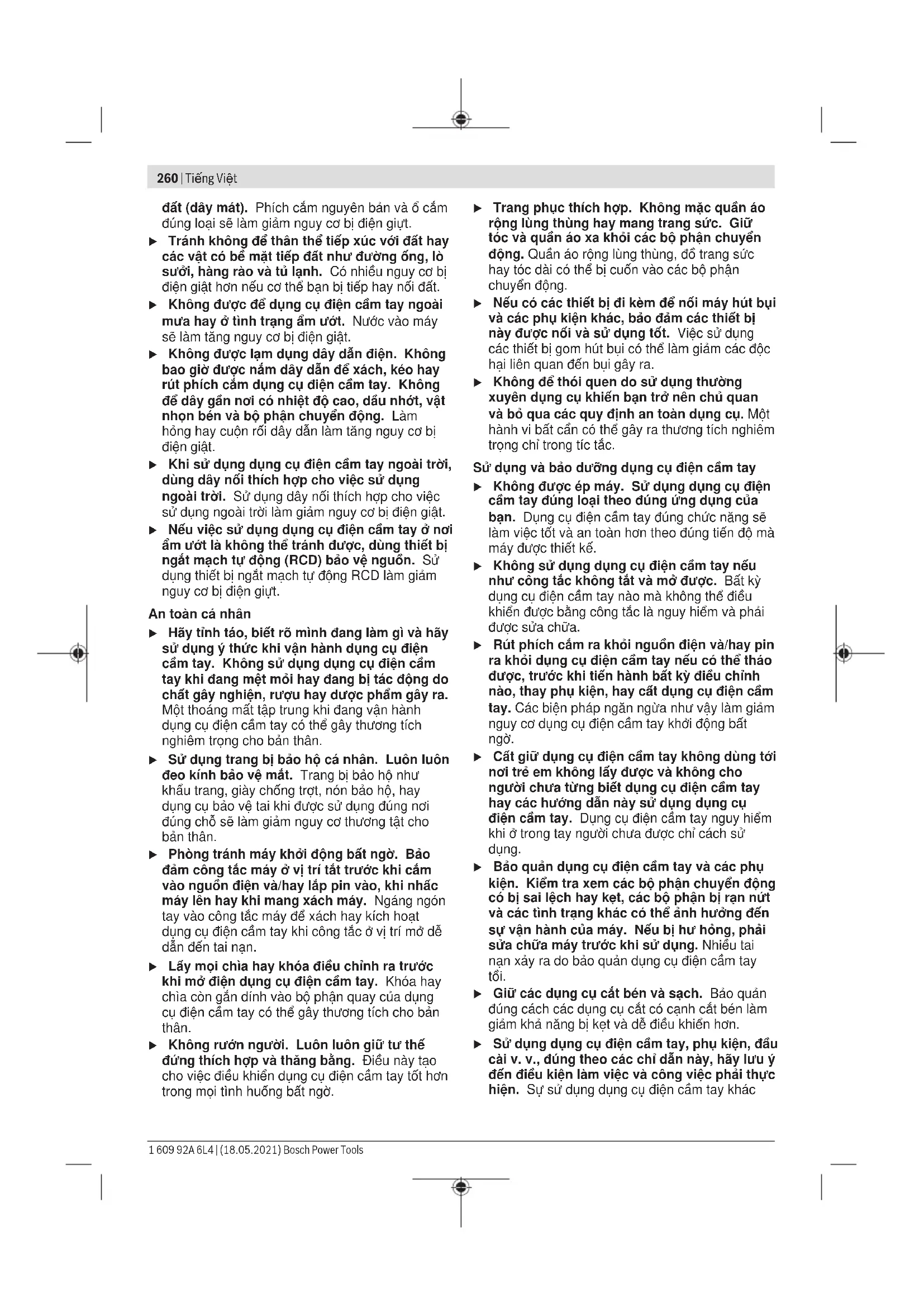 260 | Tiếng Việt

đất (dây mát). Phích cắm nguyên bản và ổ cắm đúng loại sẽ làm giảm nguy cơ bị điện giựt.

▶ Tránh không để thân thể tiếp xúc với đất hay các vật có bề mặt tiếp đất như đường ống, lò sưởi, hàng rào và tủ lạnh. Có nhiều nguy cơ bị điện giật hơn nếu cơ thể bạn bị tiếp hay nối đất.

▶ Không được để dụng cụ điện cầm tay ngoài mưa hay ở tình trạng ẩm ướt. Nước vào máy sẽ làm tăng nguy cơ bị điện giật.

▶ Không được lạm dụng dây dẫn điện. Không bao giờ được nắm dây dẫn để xách, kéo hay rút phích cắm dụng cụ điện cầm tay. Không để dây gần nơi có nhiệt độ cao, dầu nhớt, vật nhọn bén và bộ phận chuyển động. Làm hỏng hay cuộn rối dây dẫn làm tăng nguy cơ bị điện giật.

▶ Khi sử dụng dụng cụ điện cầm tay ngoài trời, dùng dây nối thích hợp cho việc sử dụng ngoài trời. Sử dụng dây nối thích hợp cho việc sử dụng ngoài trời làm giảm nguy cơ bị điện giật.

▶ Nếu việc sử dụng dụng cụ điện cầm tay ở nơi ẩm ướt là không thể tránh được, dùng thiết bị ngắt mạch tự động (RCD) bảo vệ nguồn. Sử dụng thiết bị ngắt mạch tự động RCD làm giảm nguy cơ bị điện giựt.

An toàn cá nhân

▶ Hãy tỉnh táo, biết rõ mình đang làm gì và hãy sử dụng ý thức khi vận hành dụng cụ điện cầm tay. Không sử dụng dụng cụ điện cầm tay khi đang mệt mỏi hay đang bị tác động do chất gây nghiện, rượu hay dược phẩm gây ra. Một thoáng mất tập trung khi đang vận hành dụng cụ điện cầm tay có thể gây thương tích nghiêm trọng cho bản thân.

▶ Sử dụng trang bị bảo hộ cá nhân. Luôn luôn đeo kính bảo vệ mắt. Trang bị bảo hộ như khẩu trang, giày chống trợt, nón bảo hộ, hay dụng cụ bảo vệ tai khi được sử dụng đúng nơi đúng chỗ sẽ làm giảm nguy cơ thương tật cho bản thân.

▶ Phòng tránh máy khởi động bất ngờ. Bảo đảm công tắc máy ở vị trí tắt trước khi cắm vào nguồn điện và/hay lắp pin vào, khi nhấc máy lên hay khi mang xách máy. Ngáng ngón tay vào công tắc máy để xách hay kích hoạt dụng cụ điện cầm tay khi công tắc ở vị trí mở dễ dẫn đến tai nạn.

▶ Lấy mọi chìa hay khóa điều chỉnh ra trước khi mở điện dụng cụ điện cầm tay. Khóa hay chìa còn gắn dính vào bộ phận quay của dụng cụ điện cầm tay có thể gây thương tích cho bản thân.

▶ Không rướn người. Luôn luôn giữ tư thế đứng thích hợp và thăng bằng. Điều này tạo cho việc điều khiển dụng cụ điện cầm tay tốt hơn trong mọi tình huống bất ngờ.

▶ Trang phục thích hợp. Không mặc quần áo rộng lùng thùng hay mang trang sức. Giữ tóc và quần áo xa khỏi các bộ phận chuyển động. Quần áo rộng lùng thùng, đồ trang sức hay tóc dài có thể bị cuốn vào các bộ phận chuyển động.

▶ Nếu có các thiết bị đi kèm để nối máy hút bụi và các phụ kiện khác, bảo đảm các thiết bị này được nối và sử dụng tốt. Việc sử dụng các thiết bị gom hút bụi có thể làm giảm các độc hại liên quan đến bụi gây ra.

▶ Không để thói quen do sử dụng thường xuyên dụng cụ khiến bạn trở nên chủ quan và bỏ qua các quy định an toàn dụng cụ. Một hành vi bất cẩn có thể gây ra thương tích nghiêm trọng chỉ trong tíc tắc.

Sử dụng và bảo dưỡng dụng cụ điện cầm tay

▶ Không được ép máy. Sử dụng dụng cụ điện cầm tay đúng loại theo đúng ứng dụng của bạn. Dụng cụ điện cầm tay đúng chức năng sẽ làm việc tốt và an toàn hơn theo đúng tiến độ mà máy được thiết kế.

▶ Không sử dụng dụng cụ điện cầm tay nếu như công tắc không tắt và mở được. Bất kỳ dụng cụ điện cầm tay nào mà không thể điều khiển được bằng công tắc là nguy hiểm và phải được sửa chữa.

▶ Rút phích cắm ra khỏi nguồn điện và/hay pin ra khỏi dụng cụ điện cầm tay nếu có thể tháo được, trước khi tiến hành bất kỳ điều chỉnh nào, thay phụ kiện, hay cất dụng cụ điện cầm tay. Các biện pháp ngăn ngừa như vậy làm giảm nguy cơ dụng cụ điện cầm tay khởi động bất ngờ.

▶ Cất giữ dụng cụ điện cầm tay không dùng tới nơi trẻ em không lấy được và không cho người chưa từng biết dụng cụ điện cầm tay hay các hướng dẫn này sử dụng dụng cụ điện cầm tay. Dụng cụ điện cầm tay nguy hiểm khi ở trong tay người chưa được chỉ cách sử dụng.

▶ Bảo quản dụng cụ điện cầm tay và các phụ kiện. Kiểm tra xem các bộ phận chuyển động có bị sai lệch hay kẹt, các bộ phận bị rạn nứt và các tình trạng khác có thể ảnh hưởng đến sự vận hành của máy. Nếu bị hư hỏng, phải sửa chữa máy trước khi sử dụng. Nhiều tai nạn xảy ra do bảo quản dụng cụ điện cầm tay tồi.

▶ Giữ các dụng cụ cắt bén và sạch. Bảo quản đúng cách các dụng cụ cắt có cạnh cắt bén làm giảm khả năng bị kẹt và dễ điều khiển hơn.

▶ Sử dụng dụng cụ điện cầm tay, phụ kiện, đầu cài v. v., đúng theo các chỉ dẫn này, hãy lưu ý đến điều kiện làm việc và công việc phải thực hiện. Sự sử dụng dụng cụ điện cầm tay khác

1 609 92A 6L4 | (18.05.2021) Bosch Power Tools